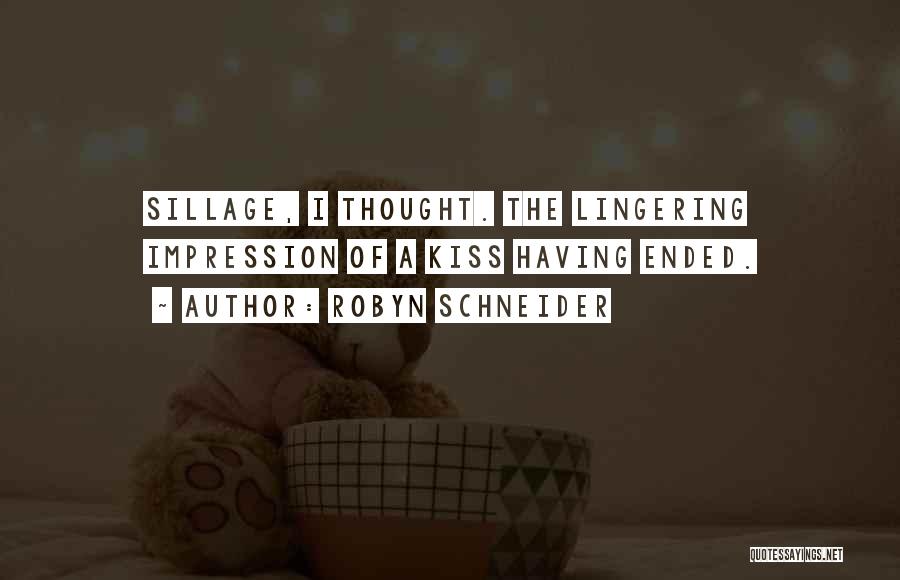 SILLAGE, I THOUGHT. THE LINGERING IMPRESSION OF A KISS HAVING ENDED.

~ AUTHOR: ROBYN SCHNEIDER

QUOTESSAYINGS.NET